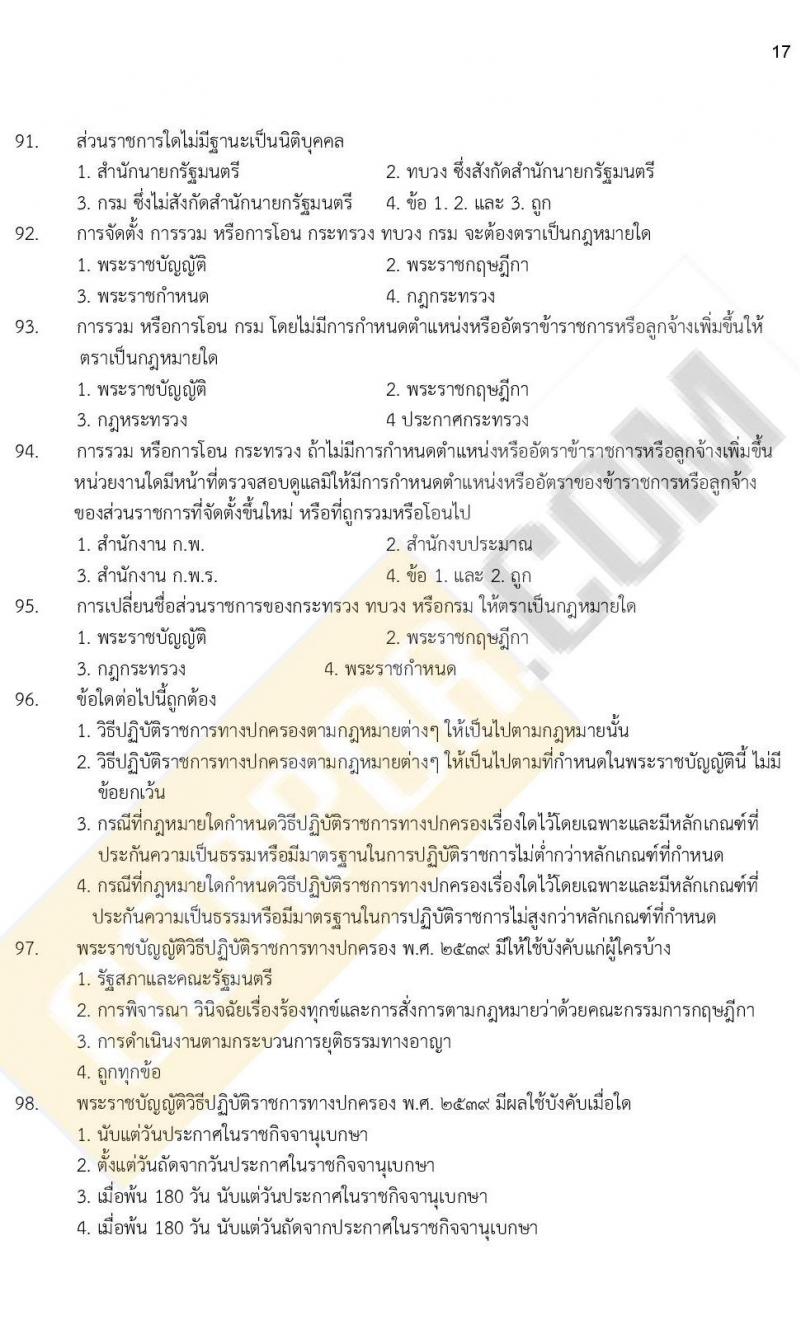 17

91. ส่วนราชการใดไม่มีฐานะเป็นนิติบุคคล
1. สำนักนายกรัฐมนตรี
2. ทบวง ซึ่งสังกัดสำนักนายกรัฐมนตรี
3. กรม ซึ่งไม่สังกัดสำนักนายกรัฐมนตรี
4. ข้อ 1. 2. และ 3. ถูก

92. การจัดตั้ง การรวม หรือการโอน กระทรวง ทบวง กรม จะต้องตราเป็นกฎหมายใด
1. พระราชบัญญัติ
2. พระราชกฤษฎีกา
3. พระราชกำหนด
4. กฎกระทรวง

93. การรวม หรือการโอน กรม โดยไม่มีการกำหนดตำแหน่งหรืออัตราข้าราชการหรือลูกจ้างเพิ่มขึ้นให้ตราเป็นกฎหมายใด
1. พระราชบัญญัติ
2. พระราชกฤษฎีกา
3. กฎหระทรวง
4 ประกาศกระทรวง

94. การรวม หรือการโอน กระทรวง ถ้าไม่มีการกำหนดตำแหน่งหรืออัตราข้าราชการหรือลูกจ้างเพิ่มขึ้น หน่วยงานใดมีหน้าที่ตรวจสอบดูแลมิให้มีการกำหนดตำแหน่งหรืออัตราของข้าราชการหรือลูกจ้างของส่วนราชการที่จัดตั้งขึ้นใหม่ หรือที่ถูกรวมหรือโอนไป
1. สำนักงาน ก.พ.
2. สำนักงบประมาณ
3. สำนักงาน ก.พ.ร.
4. ข้อ 1. และ 2. ถูก

95. การเปลี่ยนชื่อส่วนราชการของกระทรวง ทบวง หรือกรม ให้ตราเป็นกฎหมายใด
1. พระราชบัญญัติ
2. พระราชกฤษฎีกา
3. กฎกระทรวง
4. พระราชกำหนด

96. ข้อใดต่อไปนี้ถูกต้อง
1. วิธีปฏิบัติราชการทางปกครองตามกฎหมายต่างๆ ให้เป็นไปตามกฎหมายนั้น
2. วิธีปฏิบัติราชการทางปกครองตามกฎหมายต่างๆ ให้เป็นไปตามที่กำหนดในพระราชบัญญัตินี้ ไม่มีข้อยกเว้น
3. กรณีที่กฎหมายใดกำหนดวิธีปฏิบัติราชการทางปกครองเรื่องใดไว้โดยเฉพาะและมีหลักเกณฑ์ที่ประกันความเป็นธรรมหรือมีมาตรฐานในการปฏิบัติราชการไม่ต่ำกว่าหลักเกณฑ์ที่กำหนด
4. กรณีที่กฎหมายใดกำหนดวิธีปฏิบัติราชการทางปกครองเรื่องใดไว้โดยเฉพาะและมีหลักเกณฑ์ที่ประกันความเป็นธรรมหรือมีมาตรฐานในการปฏิบัติราชการไม่สูงกว่าหลักเกณฑ์ที่กำหนด

97. พระราชบัญญัติวิธีปฏิบัติราชการทางปกครอง พ.ศ. ๒๕๓๙ มิให้ใช้บังคับแก่ผู้ใครบ้าง
1. รัฐสภาและคณะรัฐมนตรี
2. การพิจารณา วินิจฉัยเรื่องร้องทุกข์และการสั่งการตามกฎหมายว่าด้วยคณะกรรมการกฤษฎีกา
3. การดำเนินงานตามกระบวนการยุติธรรมทางอาญา
4. ถูกทุกข้อ

98. พระราชบัญญัติวิธีปฏิบัติราชการทางปกครอง พ.ศ. ๒๕๓๙ มีผลใช้บังคับเมื่อใด
1. นับแต่วันประกาศในราชกิจจานุเบกษา
2. ตั้งแต่วันถัดจากวันประกาศในราชกิจจานุเบกษา
3. เมื่อพ้น 180 วัน นับแต่วันประกาศในราชกิจจานุเบกษา
4. เมื่อพ้น 180 วัน นับแต่วันถัดจากประกาศในราชกิจจานุเบกษา